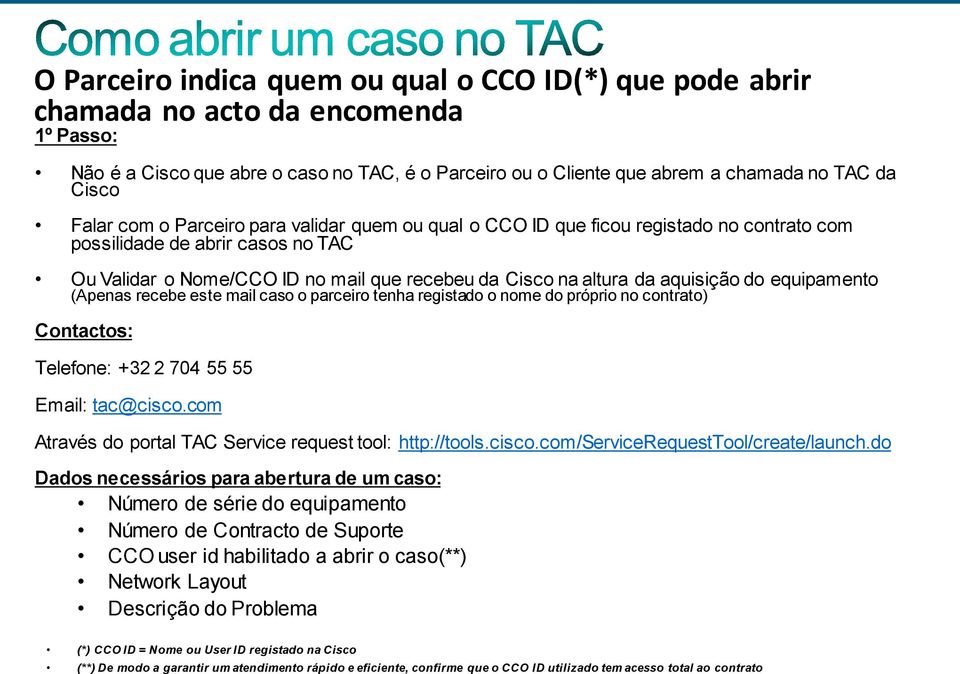 Como abrir um caso no TAC

O Parceiro indica quem ou qual o CCO ID(*) que pode abrir chamada no acto da encomenda

1º Passo:

• Não é a Cisco que abre o caso no TAC, é o Parceiro ou o Cliente que abrem a chamada no TAC da Cisco

• Falar com o Parceiro para validar quem ou qual o CCO ID que ficou registado no contrato com possilidade de abrir casos no TAC

• Ou Validar o Nome/CCO ID no mail que recebeu da Cisco na altura da aquisição do equipamento (Apenas recebe este mail caso o parceiro tenha registado o nome do próprio no contrato)

Contactos:

Telefone: +32 2 704 55 55

Email: tac@cisco.com

Através do portal TAC Service request tool: http://tools.cisco.com/ServiceRequestTool/create/launch.do

Dados necessários para abertura de um caso:
• Número de série do equipamento
• Número de Contracto de Suporte
• CCO user id habilitado a abrir o caso(**)
• Network Layout
• Descrição do Problema

• (*) CCO ID = Nome ou User ID registado na Cisco
• (**) De modo a garantir um atendimento rápido e eficiente, confirme que o CCO ID utilizado tem acesso total ao contrato